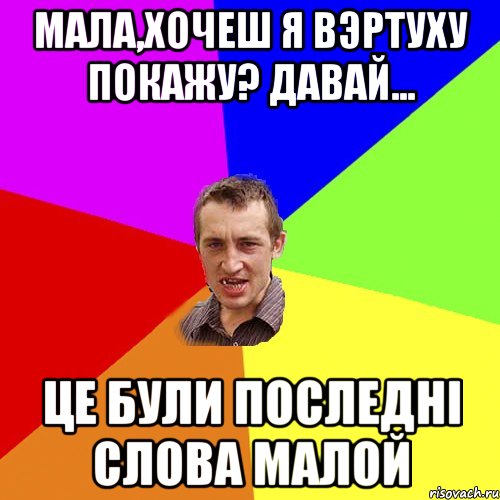 МАЛА,ХОЧЕШ Я ВЭРТУХУ ПОКАЖУ? ДАВАЙ...

ЦЕ БУЛИ ПОСЛЕДНІ СЛОВА МАЛОЙ

risovach.ru